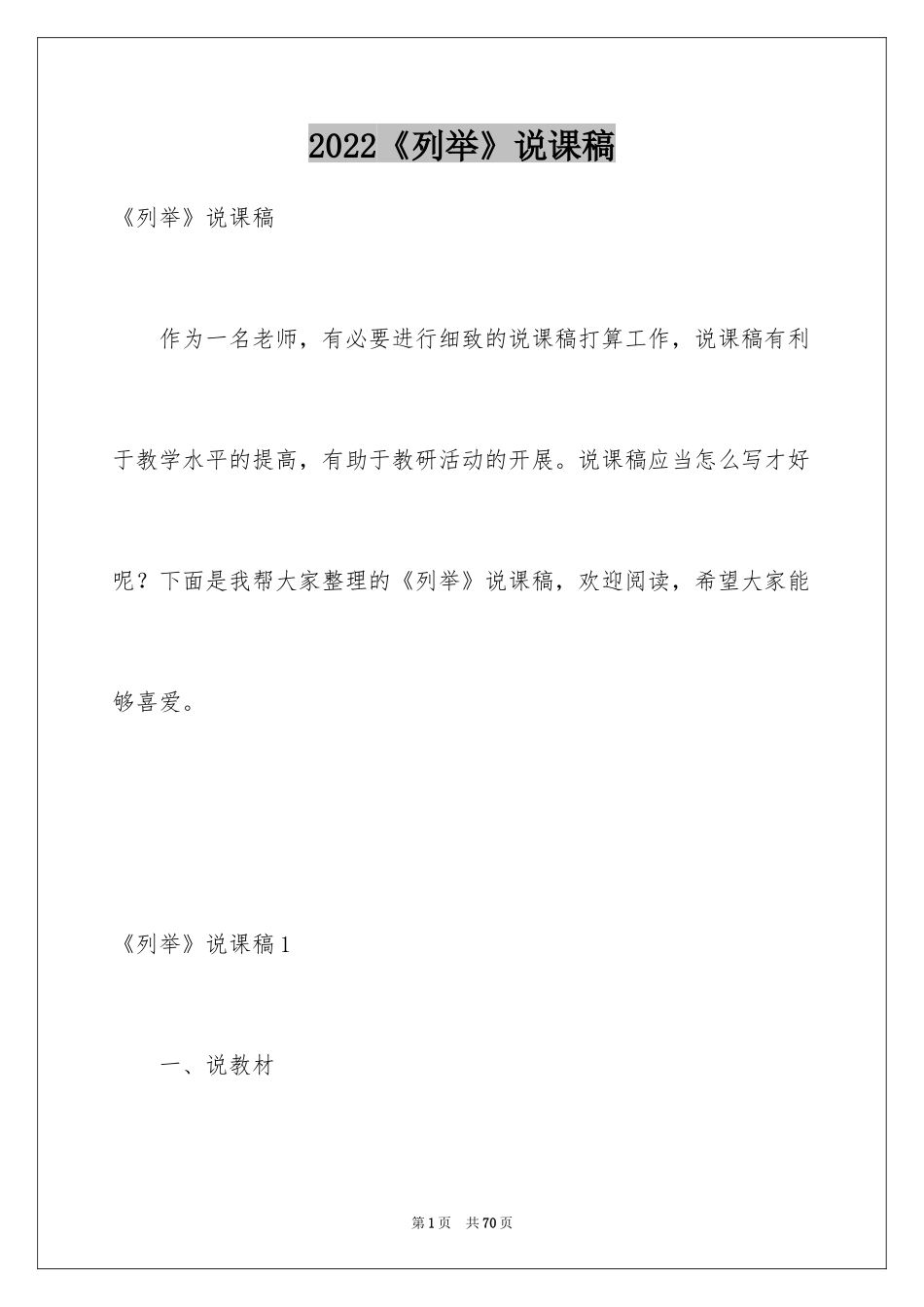 2022《列举》说课稿

《列举》说课稿

作为一名老师，有必要进行细致的说课稿打算工作，说课稿有利于教学水平的提高，有助于教研活动的开展。说课稿应当怎么写才好呢？下面是我帮大家整理的《列举》说课稿，欢迎阅读，希望大家能够喜爱。

《列举》说课稿1

一、说教材

第1页 共70页